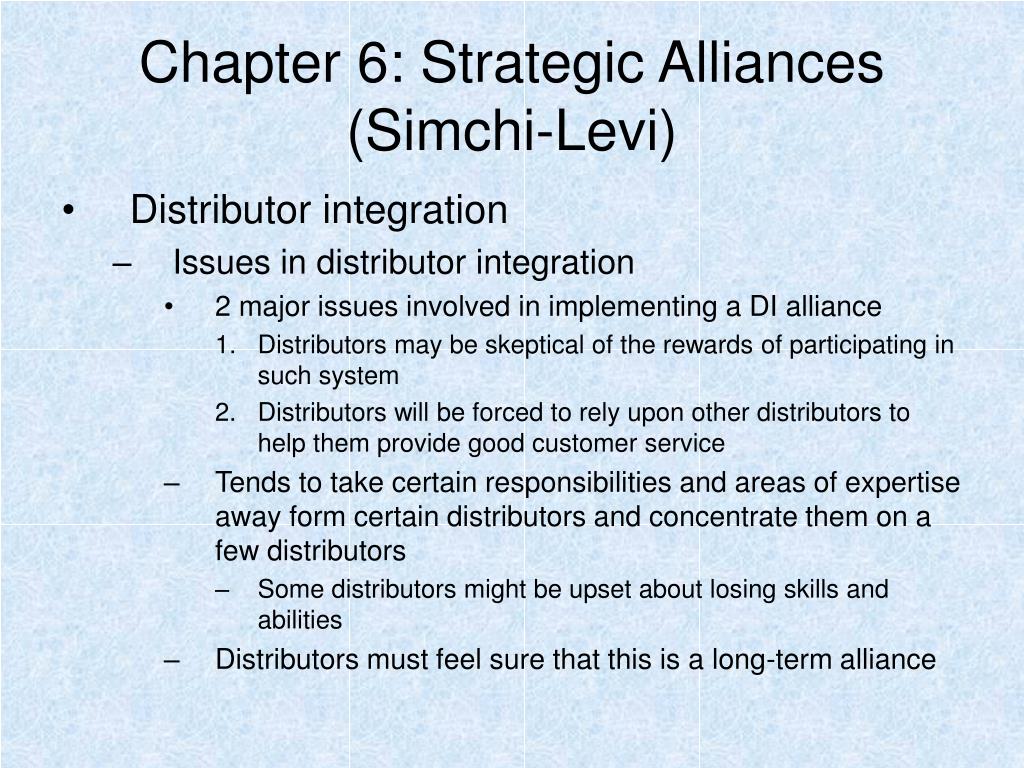 Chapter 6: Strategic Alliances (Simchi-Levi)

• Distributor integration
– Issues in distributor integration
• 2 major issues involved in implementing a DI alliance
1. Distributors may be skeptical of the rewards of participating in such system
2. Distributors will be forced to rely upon other distributors to help them provide good customer service
– Tends to take certain responsibilities and areas of expertise away form certain distributors and concentrate them on a few distributors
– Some distributors might be upset about losing skills and abilities
– Distributors must feel sure that this is a long-term alliance